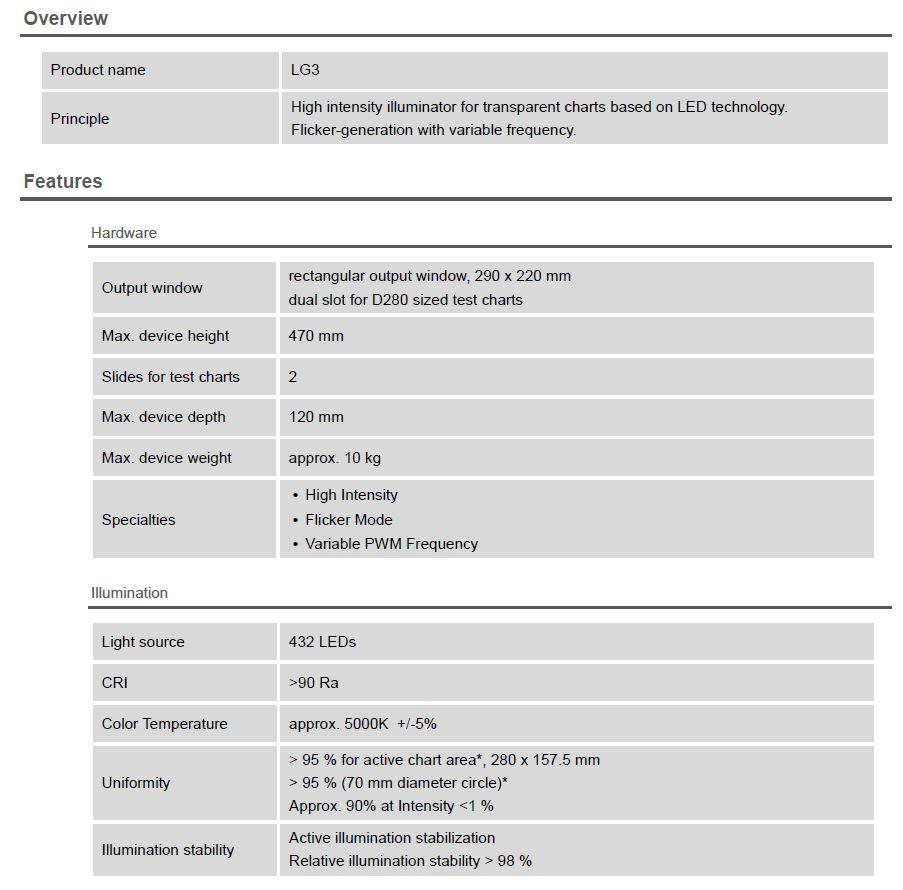 Overview

| Product name | LG3 |
|---|---|
| Principle | High intensity illuminator for transparent charts based on LED technology. Flicker-generation with variable frequency. |

Features

Hardware

| Output window | rectangular output window, 290 x 220 mm dual slot for D280 sized test charts |
|---|---|
| Max. device height | 470 mm |
| Slides for test charts | 2 |
| Max. device depth | 120 mm |
| Max. device weight | approx. 10 kg |
| Specialties | • High Intensity • Flicker Mode • Variable PWM Frequency |

Illumination

| Light source | 432 LEDs |
|---|---|
| CRI | >90 Ra |
| Color Temperature | approx. 5000K +/-5% |
| Uniformity | > 95 % for active chart area*, 280 x 157.5 mm > 95 % (70 mm diameter circle)* Approx. 90% at Intensity <1 % |
| Illumination stability | Active illumination stabilization Relative illumination stability > 98 % |